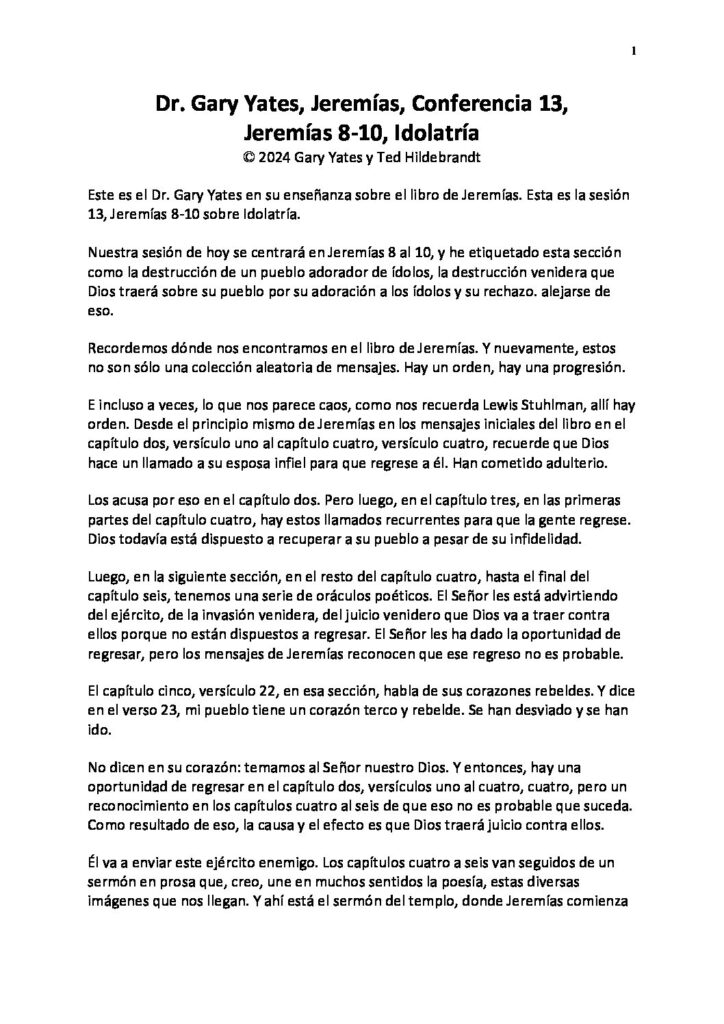 1

Dr. Gary Yates, Jeremías, Conferencia 13, Jeremías 8-10, Idolatría
© 2024 Gary Yates y Ted Hildebrandt

Este es el Dr. Gary Yates en su enseñanza sobre el libro de Jeremías. Esta es la sesión 13, Jeremías 8-10 sobre Idolatría.

Nuestra sesión de hoy se centrará en Jeremías 8 al 10, y he etiquetado esta sección como la destrucción de un pueblo adorador de ídolos, la destrucción venidera que Dios traerá sobre su pueblo por su adoración a los ídolos y su rechazo. alejarse de eso.

Recordemos dónde nos encontramos en el libro de Jeremías. Y nuevamente, estos no son sólo una colección aleatoria de mensajes. Hay un orden, hay una progresión.

E incluso a veces, lo que nos parece caos, como nos recuerda Lewis Stuhlman, allí hay orden. Desde el principio mismo de Jeremías en los mensajes iniciales del libro en el capítulo dos, versículo uno al capítulo cuatro, versículo cuatro, recuerde que Dios hace un llamado a su esposa infiel para que regrese a él. Han cometido adulterio.

Los acusa por eso en el capítulo dos. Pero luego, en el capítulo tres, en las primeras partes del capítulo cuatro, hay estos llamados recurrentes para que la gente regrese. Dios todavía está dispuesto a recuperar a su pueblo a pesar de su infidelidad.

Luego, en la siguiente sección, en el resto del capítulo cuatro, hasta el final del capítulo seis, tenemos una serie de oráculos poéticos. El Señor les está advirtiendo del ejército, de la invasión venidera, del juicio venidero que Dios va a traer contra ellos porque no están dispuestos a regresar. El Señor les ha dado la oportunidad de regresar, pero los mensajes de Jeremías reconocen que ese regreso no es probable.

El capítulo cinco, versículo 22, en esa sección, habla de sus corazones rebeldes. Y dice en el verso 23, mi pueblo tiene un corazón terco y rebelde. Se han desviado y se han ido.

No dicen en su corazón: temamos al Señor nuestro Dios. Y entonces, hay una oportunidad de regresar en el capítulo dos, versículos uno al cuatro, cuatro, pero un reconocimiento en los capítulos cuatro al seis de que eso no es probable que suceda. Como resultado de eso, la causa y el efecto es que Dios traerá juicio contra ellos.

Él va a enviar este ejército enemigo. Los capítulos cuatro a seis van seguidos de un sermón en prosa que, creo, une en muchos sentidos la poesía, estas diversas imágenes que nos llegan. Y ahí está el sermón del templo, donde Jeremías comienza